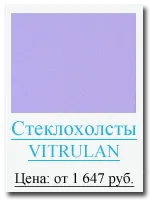 Стеклохолсты
VITRULAN

Цена: от 1 647 руб.